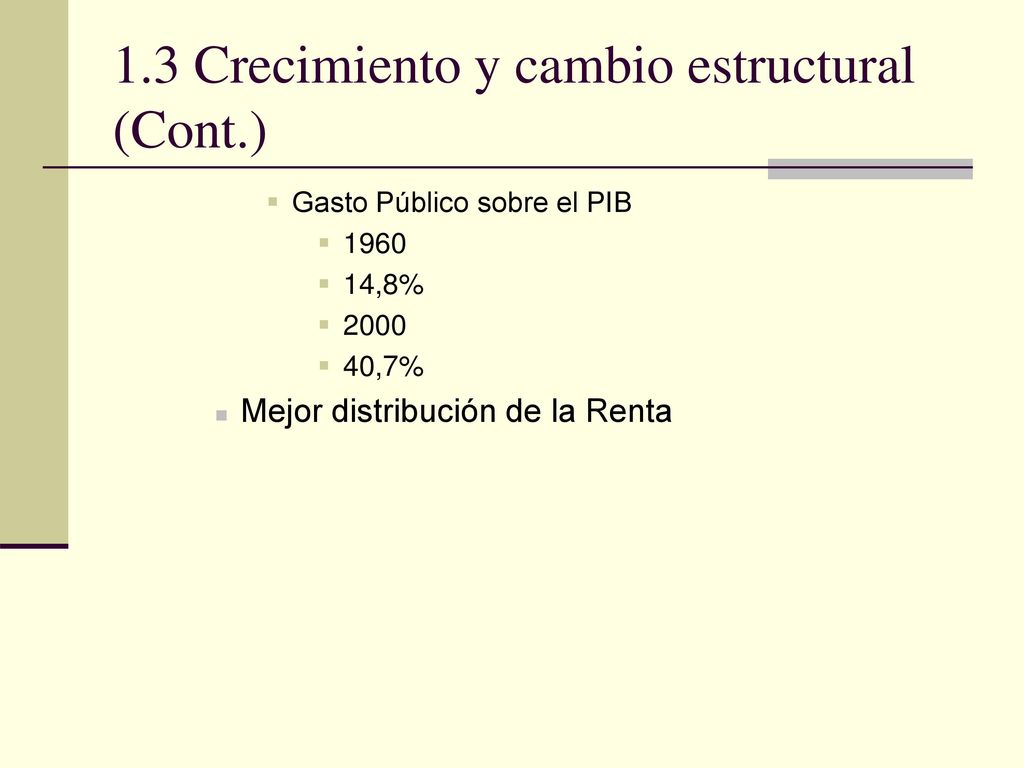 1.3 Crecimiento y cambio estructural (Cont.)

Gasto Público sobre el PIB

1960

14,8%

2000

40,7%

Mejor distribución de la Renta